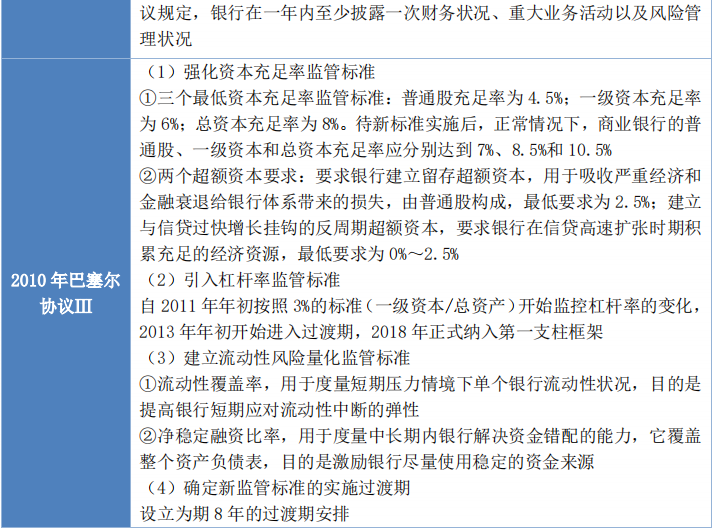 |  | 议规定，银行在一年内至少披露一次财务状况、重大业务活动以及风险管理状况 |
|---|---|
| 2010年巴塞尔协议Ⅲ | （1）强化资本充足率监管标准 ①三个最低资本充足率监管标准：普通股充足率为4.5%；一级资本充足率为6%；总资本充足率为8%。待新标准实施后，正常情况下，商业银行的普通股、一级资本和总资本充足率应分别达到7%、8.5%和10.5% ②两个超额资本要求：要求银行建立留存超额资本，用于吸收严重经济和金融衰退给银行体系带来的损失，由普通股构成，最低要求为2.5%；建立与信贷过快增长挂钩的反周期超额资本，要求银行在信贷高速扩张时期积累充足的经济资源，最低要求为0%～2.5% （2）引入杠杆率监管标准 自2011年年初按照3%的标准（一级资本/总资产）开始监控杠杆率的变化，2013年年初开始进入过渡期，2018年正式纳入第一支柱框架 （3）建立流动性风险量化监管标准 ①流动性覆盖率，用于度量短期压力情境下单个银行流动性状况，目的是提高银行短期应对流动性中断的弹性 ②净稳定融资比率，用于度量中长期内银行解决资金错配的能力，它覆盖整个资产负债表，目的是激励银行尽量使用稳定的资金来源 （4）确定新监管标准的实施过渡期 设立为期8年的过渡期安排 |